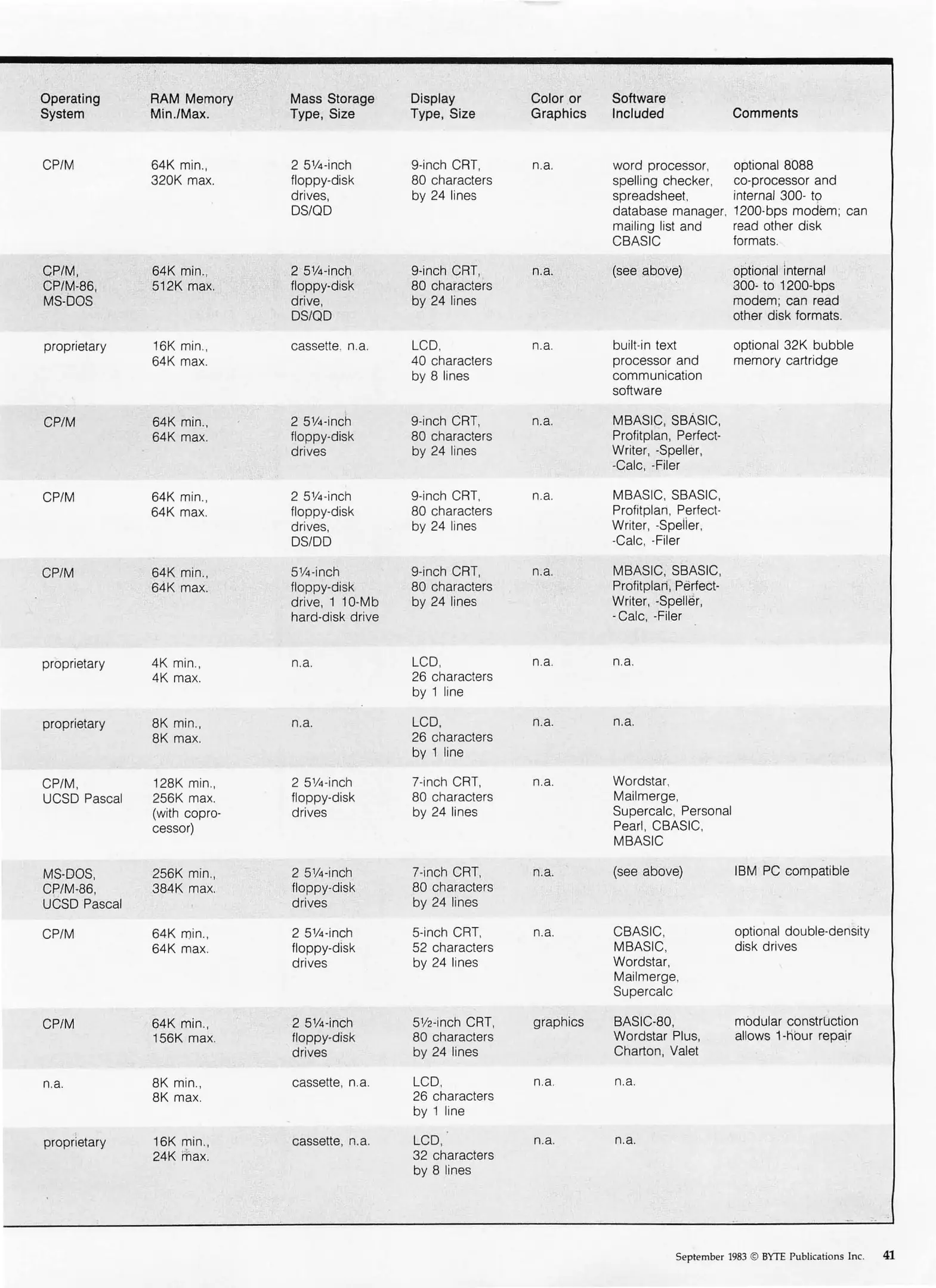 | Operating System | RAM Memory Min./Max. | Mass Storage Type, Size | Display Type, Size | Color or Graphics | Software Included | Comments |
|---|---|---|---|---|---|---|
| CP/M | 64K min., 320K max. | 2 5¼-inch floppy-disk drives, DS/QD | 9-inch CRT, 80 characters by 24 lines | n.a. | word processor, spelling checker, spreadsheet, database manager, mailing list and CBASIC | optional 8088 co-processor and internal 300- to 1200-bps modem; can read other disk formats. |
| CP/M, CP/M-86, MS-DOS | 64K min., 512K max. | 2 5¼-inch floppy-disk drive, DS/QD | 9-inch CRT, 80 characters by 24 lines | n.a. | (see above) | optional internal 300- to 1200-bps modem; can read other disk formats. |
| proprietary | 16K min., 64K max. | cassette, n.a. | LCD, 40 characters by 8 lines | n.a. | built-in text processor and communication software | optional 32K bubble memory cartridge |
| CP/M | 64K min., 64K max. | 2 5¼-inch floppy-disk drives | 9-inch CRT, 80 characters by 24 lines | n.a. | MBASIC, SBASIC, Profitplan, Perfect-Writer, -Speller, -Calc, -Filer | |
| CP/M | 64K min., 64K max. | 2 5¼-inch floppy-disk drives, DS/DD | 9-inch CRT, 80 characters by 24 lines | n.a. | MBASIC, SBASIC, Profitplan, Perfect-Writer, -Speller, -Calc, -Filer | |
| CP/M | 64K min., 64K max. | 5¼-inch floppy-disk drive, 1 10-Mb hard-disk drive | 9-inch CRT, 80 characters by 24 lines | n.a. | MBASIC, SBASIC, Profitplan, Perfect-Writer, -Speller, -Calc, -Filer | |
| proprietary | 4K min., 4K max. | n.a. | LCD, 26 characters by 1 line | n.a. | n.a. | |
| proprietary | 8K min., 8K max. | n.a. | LCD, 26 characters by 1 line | n.a. | n.a. | |
| CP/M, UCSD Pascal | 128K min., 256K max. (with coprocessor) | 2 5¼-inch floppy-disk drives | 7-inch CRT, 80 characters by 24 lines | n.a. | Wordstar, Mailmerge, Supercalc, Personal Pearl, CBASIC, MBASIC | |
| MS-DOS, CP/M-86, UCSD Pascal | 256K min., 384K max. | 2 5¼-inch floppy-disk drives | 7-inch CRT, 80 characters by 24 lines | n.a. | (see above) | IBM PC compatible |
| CP/M | 64K min., 64K max. | 2 5¼-inch floppy-disk drives | 5-inch CRT, 52 characters by 24 lines | n.a. | CBASIC, MBASIC, Wordstar, Mailmerge, Supercalc | optional double-density disk drives |
| CP/M | 64K min., 156K max. | 2 5¼-inch floppy-disk drives | 5½-inch CRT, 80 characters by 24 lines | graphics | BASIC-80, Wordstar Plus, Charton, Valet | modular construction allows 1-hour repair |
| n.a. | 8K min., 8K max. | cassette, n.a. | LCD, 26 characters by 1 line | n.a. | n.a. | |
| proprietary | 16K min., 24K max. | cassette, n.a. | LCD, 32 characters by 8 lines | n.a. | n.a. | |

September 1983 © BYTE Publications Inc. 41